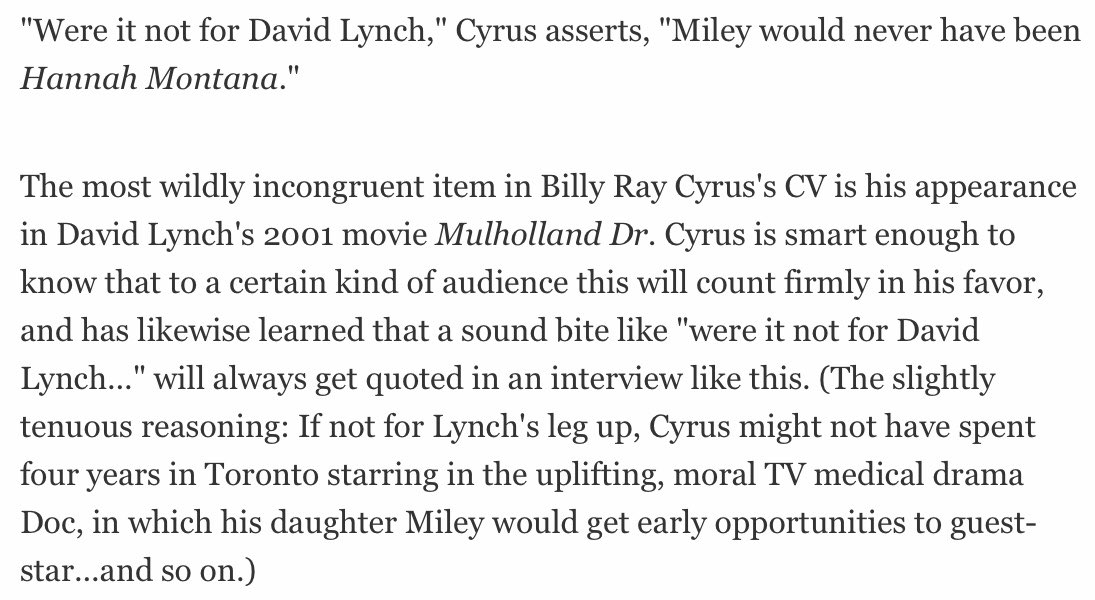 "Were it not for David Lynch," Cyrus asserts, "Miley would never have been Hannah Montana."

The most wildly incongruent item in Billy Ray Cyrus's CV is his appearance in David Lynch's 2001 movie Mulholland Dr. Cyrus is smart enough to know that to a certain kind of audience this will count firmly in his favor, and has likewise learned that a sound bite like "were it not for David Lynch..." will always get quoted in an interview like this. (The slightly tenuous reasoning: If not for Lynch's leg up, Cyrus might not have spent four years in Toronto starring in the uplifting, moral TV medical drama Doc, in which his daughter Miley would get early opportunities to guest-star...and so on.)